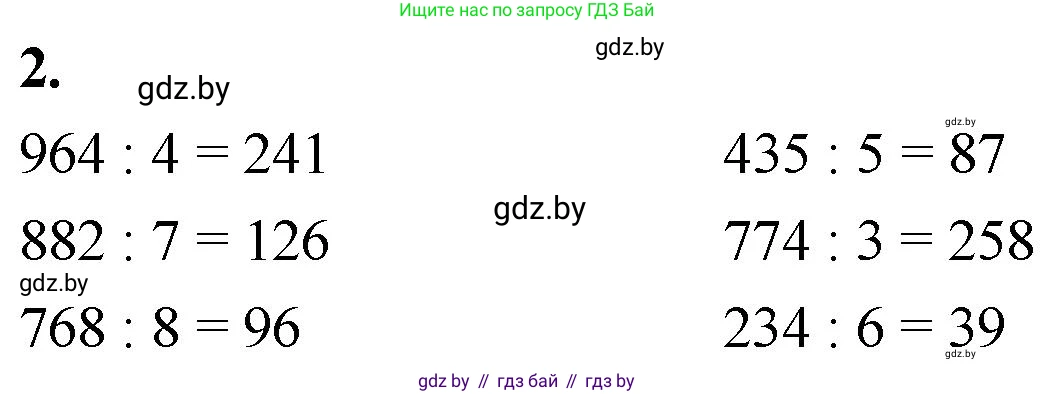 Ищите нас по запросу ГДЗ Бай

gdz.by

2.

gdz.by

$964 : 4 = 241$

$882 : 7 = 126$

gdz.by

$768 : 8 = 96$

gdz.by

gdz.by

$435 : 5 = 87$

$774 : 3 = 258$

$234 : 6 = 39$

gdz.by

gdz by // гдз бай // гдз by